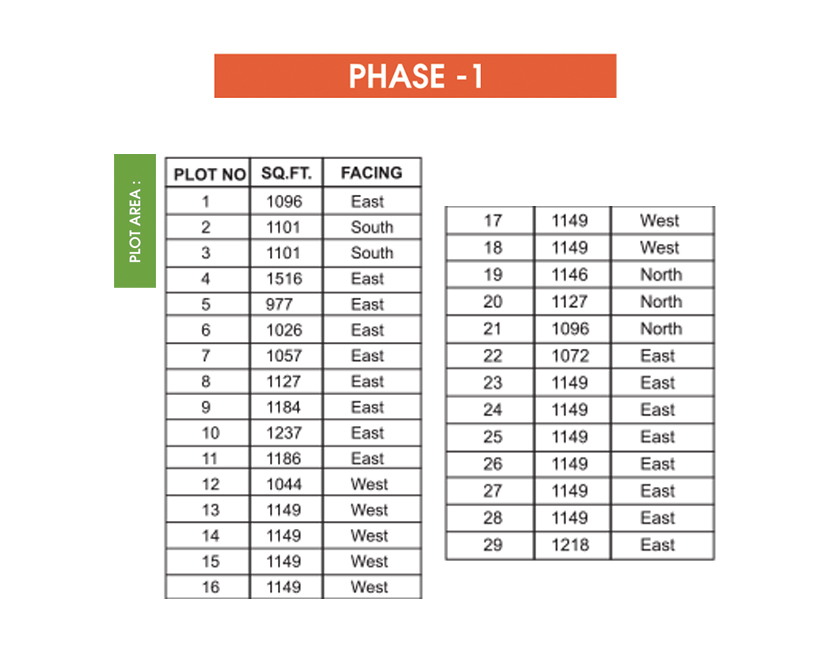 PHASE -1

PLOT AREA :

| PLOT NO | SQ.FT. | FACING |
|---|---|---|
| 1 | 1096 | East |
| 2 | 1101 | South |
| 3 | 1101 | South |
| 4 | 1516 | East |
| 5 | 977 | East |
| 6 | 1026 | East |
| 7 | 1057 | East |
| 8 | 1127 | East |
| 9 | 1184 | East |
| 10 | 1237 | East |
| 11 | 1186 | East |
| 12 | 1044 | West |
| 13 | 1149 | West |
| 14 | 1149 | West |
| 15 | 1149 | West |
| 16 | 1149 | West |

| 17 | 1149 | West |
|---|---|---|
| 18 | 1149 | West |
| 19 | 1146 | North |
| 20 | 1127 | North |
| 21 | 1096 | North |
| 22 | 1072 | East |
| 23 | 1149 | East |
| 24 | 1149 | East |
| 25 | 1149 | East |
| 26 | 1149 | East |
| 27 | 1149 | East |
| 28 | 1149 | East |
| 29 | 1218 | East |